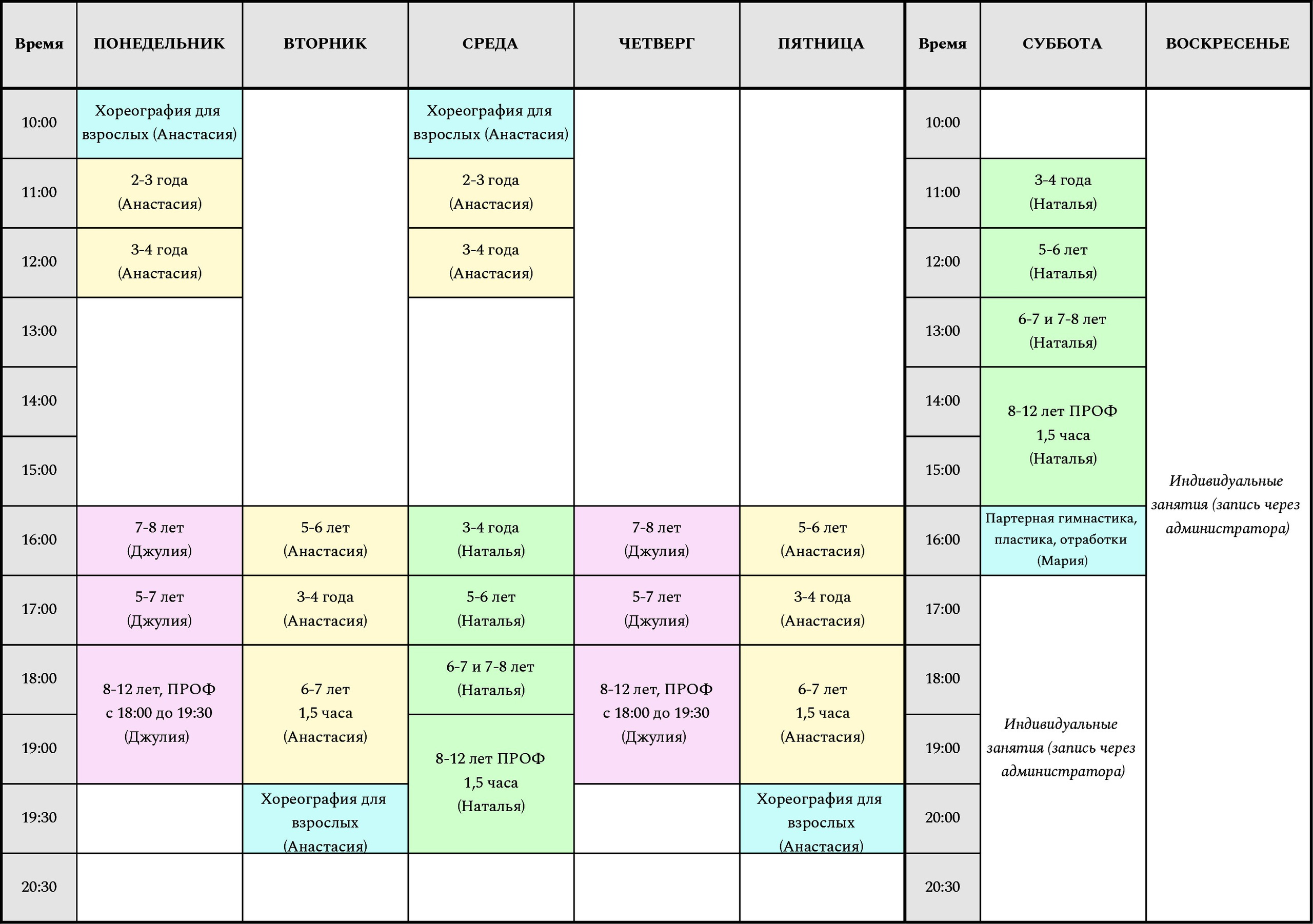 | Время | ПОНЕДЕЛЬНИК | ВТОРНИК | СРЕДА | ЧЕТВЕРГ | ПЯТНИЦА | Время | СУББОТА | ВОСКРЕСЕНЬЕ |
|---|---|---|---|---|---|---|---|---|
| 10:00 | Хореография для взрослых (Анастасия) | | Хореография для взрослых (Анастасия) | | | 10:00 | | Индивидуальные занятия (запись через администратора) |
| 11:00 | 2-3 года (Анастасия) | | 2-3 года (Анастасия) | | | 11:00 | 3-4 года (Наталья) | |
| 12:00 | 3-4 года (Анастасия) | | 3-4 года (Анастасия) | | | 12:00 | 5-6 лет (Наталья) | |
| 13:00 | | | | | | 13:00 | 6-7 и 7-8 лет (Наталья) | |
| 14:00 | | | | | | 14:00 | 8-12 лет ПРОФ 1,5 часа (Наталья) | |
| 15:00 | | | | | | 15:00 | | |
| 16:00 | 7-8 лет (Джулия) | 5-6 лет (Анастасия) | 3-4 года (Наталья) | 7-8 лет (Джулия) | 5-6 лет (Анастасия) | 16:00 | Партерная гимнастика, пластика, отработки (Мария) | |
| 17:00 | 5-7 лет (Джулия) | 3-4 года (Анастасия) | 5-6 лет (Наталья) | 5-7 лет (Джулия) | 3-4 года (Анастасия) | 17:00 | Индивидуальные занятия (запись через администратора) | |
| 18:00 | 8-12 лет, ПРОФ с 18:00 до 19:30 (Джулия) | 6-7 лет 1,5 часа (Анастасия) | 6-7 и 7-8 лет (Наталья) | 8-12 лет, ПРОФ с 18:00 до 19:30 (Джулия) | 6-7 лет 1,5 часа (Анастасия) | 18:00 | | |
| 19:00 | | | 8-12 лет ПРОФ 1,5 часа (Наталья) | | | 19:00 | | |
| 19:30 | | Хореография для взрослых (Анастасия) | | | Хореография для взрослых (Анастасия) | 20:00 | | |
| 20:30 | | | | | | 20:30 | | |